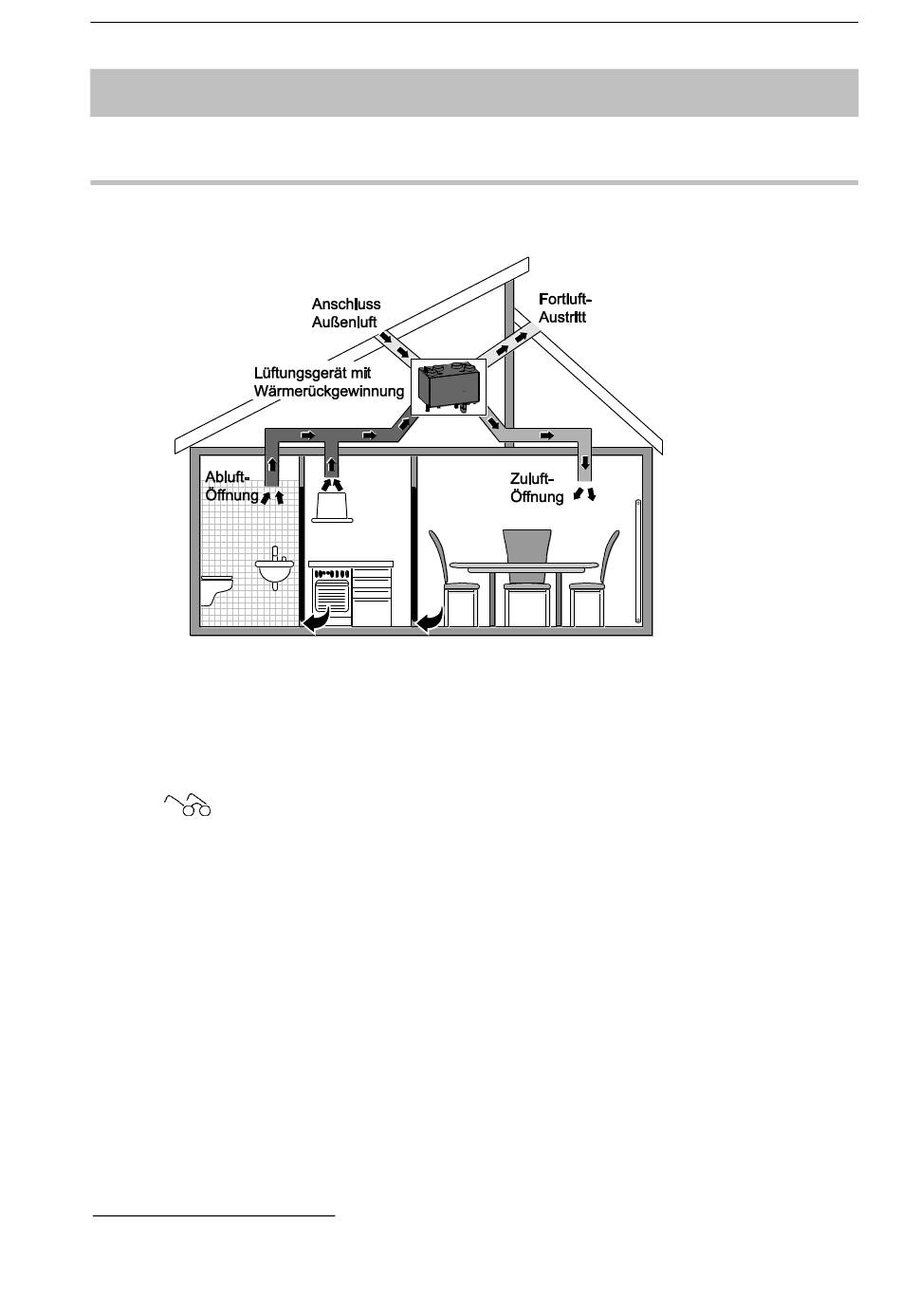 Anschluss Außenluft

Fortluft-Austritt

Lüftungsgerät mit Wärmerückgewinnung

Abluft-Öffnung

Zuluft-Öffnung